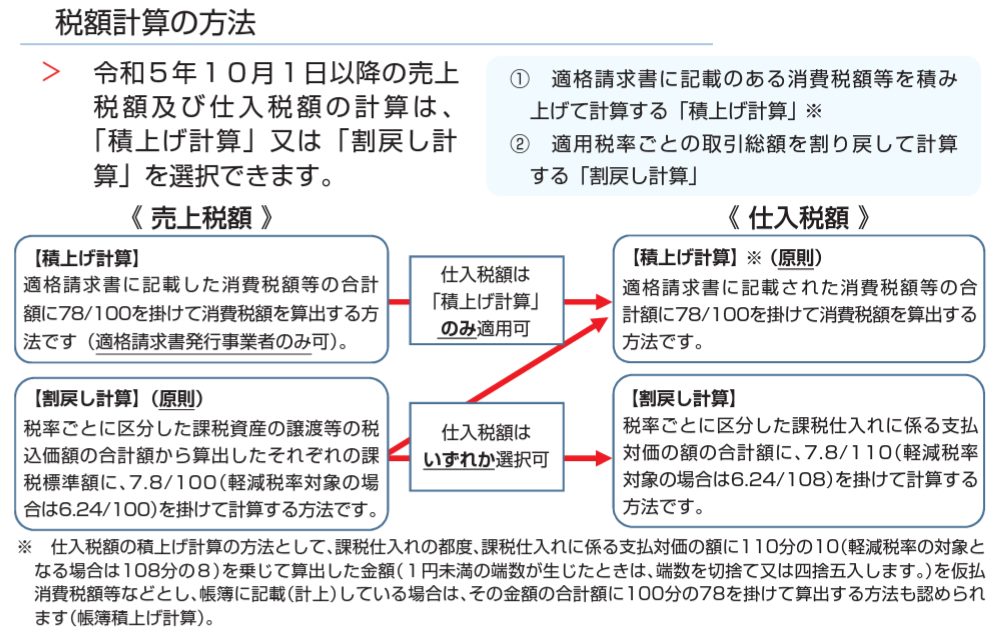 税額計算の方法

＞ 令和５年１０月１日以降の売上税額及び仕入税額の計算は、「積上げ計算」又は「割戻し計算」を選択できます。

① 適格請求書に記載のある消費税額等を積み上げて計算する「積上げ計算」※
② 適用税率ごとの取引総額を割り戻して計算する「割戻し計算」

《 売上税額 》

【積上げ計算】
適格請求書に記載した消費税額等の合計額に78/100を掛けて消費税額を算出する方法です（適格請求書発行事業者のみ可）。

【割戻し計算】（原則）
税率ごとに区分した課税資産の譲渡等の税込価額の合計額から算出したそれぞれの課税標準額に、7.8/100（軽減税率対象の場合は6.24/100）を掛けて計算する方法です。

仕入税額は「積上げ計算」のみ適用可

仕入税額はいずれか選択可

《 仕入税額 》

【積上げ計算】※（原則）
適格請求書に記載された消費税額等の合計額に78/100を掛けて消費税額を算出する方法です。

【割戻し計算】
税率ごとに区分した課税仕入れに係る支払対価の額の合計額に、7.8/110（軽減税率対象の場合は6.24/108）を掛けて計算する方法です。

※ 仕入税額の積上げ計算の方法として、課税仕入れの都度、課税仕入れに係る支払対価の額に110分の10（軽減税率の対象となる場合は108分の８）を乗じて算出した金額（１円未満の端数が生じたときは、端数を切捨て又は四捨五入します。）を仮払消費税額等などとし、帳簿に記載（計上）している場合は、その金額の合計額に100分の78を掛けて算出する方法も認められます（帳簿積上げ計算）。